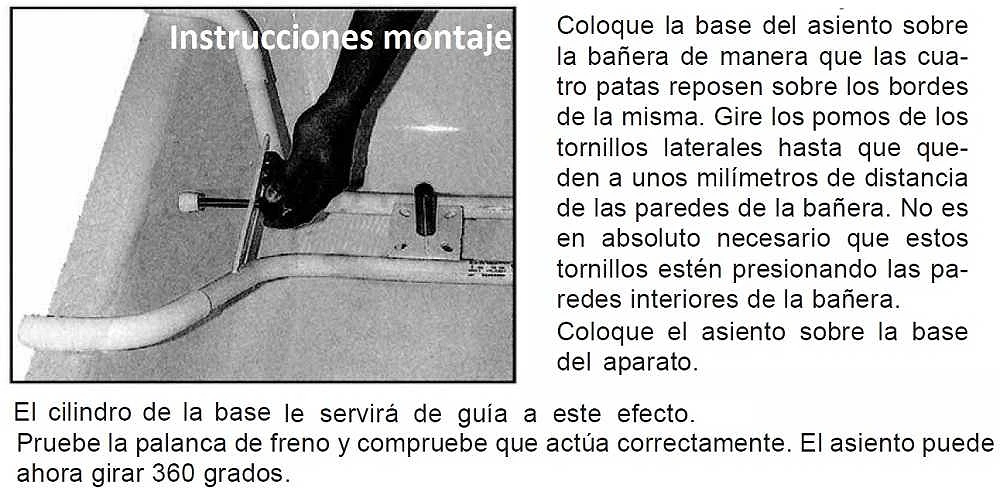 Instrucciones montaje

Coloque la base del asiento sobre la bañera de manera que las cuatro patas reposen sobre los bordes de la misma. Gire los pomos de los tornillos laterales hasta que queden a unos milímetros de distancia de las paredes de la bañera. No es en absoluto necesario que estos tornillos estén presionando las paredes interiores de la bañera.
Coloque el asiento sobre la base del aparato.

El cilindro de la base le servirá de guía a este efecto.
Pruebe la palanca de freno y compruebe que actúa correctamente. El asiento puede ahora girar 360 grados.